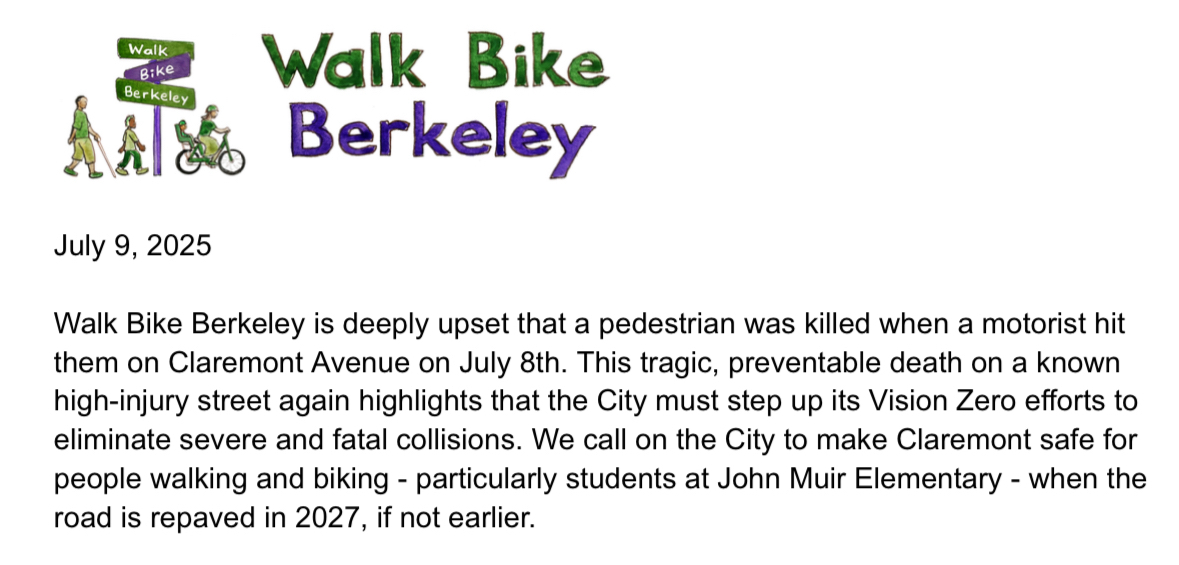 Walk
Bike
Berkeley

Walk Bike Berkeley

July 9, 2025

Walk Bike Berkeley is deeply upset that a pedestrian was killed when a motorist hit them on Claremont Avenue on July 8th. This tragic, preventable death on a known high-injury street again highlights that the City must step up its Vision Zero efforts to eliminate severe and fatal collisions. We call on the City to make Claremont safe for people walking and biking - particularly students at John Muir Elementary - when the road is repaved in 2027, if not earlier.